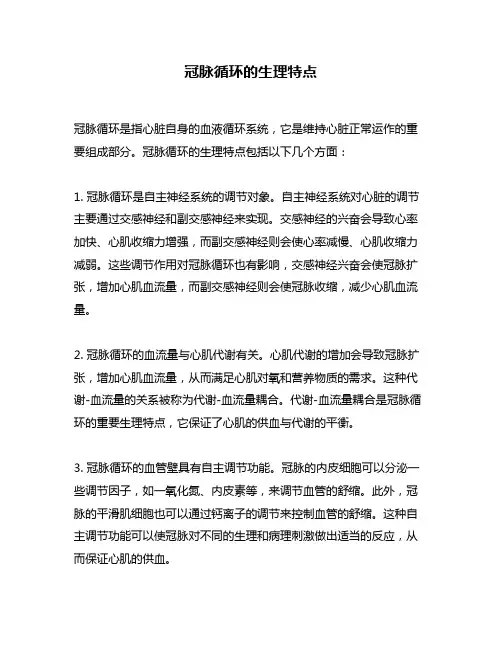 冠脉循环的生理特点

冠脉循环是指心脏自身的血液循环系统，它是维持心脏正常运作的重要组成部分。冠脉循环的生理特点包括以下几个方面：

1. 冠脉循环是自主神经系统的调节对象。自主神经系统对心脏的调节主要通过交感神经和副交感神经来实现。交感神经的兴奋会导致心率加快、心肌收缩力增强，而副交感神经则会使心率减慢、心肌收缩力减弱。这些调节作用对冠脉循环也有影响，交感神经兴奋会使冠脉扩张，增加心肌血流量，而副交感神经则会使冠脉收缩，减少心肌血流量。

2. 冠脉循环的血流量与心肌代谢有关。心肌代谢的增加会导致冠脉扩张，增加心肌血流量，从而满足心肌对氧和营养物质的需求。这种代谢-血流量的关系被称为代谢-血流量耦合。代谢-血流量耦合是冠脉循环的重要生理特点，它保证了心肌的供血与代谢的平衡。

3. 冠脉循环的血管壁具有自主调节功能。冠脉的内皮细胞可以分泌一些调节因子，如一氧化氮、内皮素等，来调节血管的舒缩。此外，冠脉的平滑肌细胞也可以通过钙离子的调节来控制血管的舒缩。这种自主调节功能可以使冠脉对不同的生理和病理刺激做出适当的反应，从而保证心肌的供血。